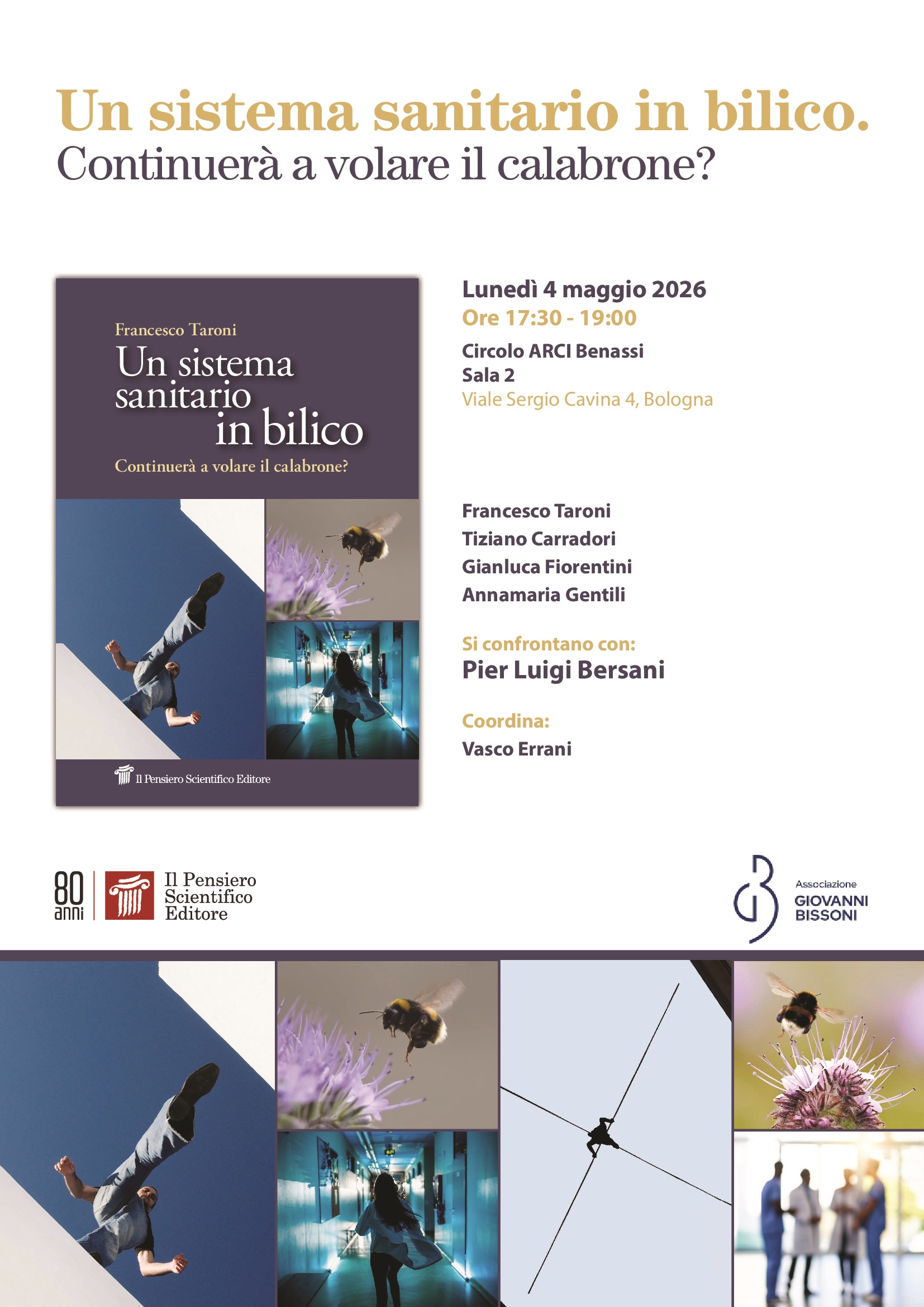 Un sistema sanitario in bilico.
Continuerà a volare il calabrone?

Francesco Taroni
Un sistema sanitario in bilico
Continuerà a volare il calabrone?

Il Pensiero Scientifico Editore

Lunedì 4 maggio 2026
Ore 17:30 - 19:00
Circolo ARCI Benassi
Sala 2
Viale Sergio Cavina 4, Bologna

Francesco Taroni
Tiziano Carradori
Gianluca Fiorentini
Annamaria Gentili

Si confrontano con:
Pier Luigi Bersani

Coordina:
Vasco Errani

80 anni
Il Pensiero Scientifico Editore

Associazione
GIOVANNI BISSONI